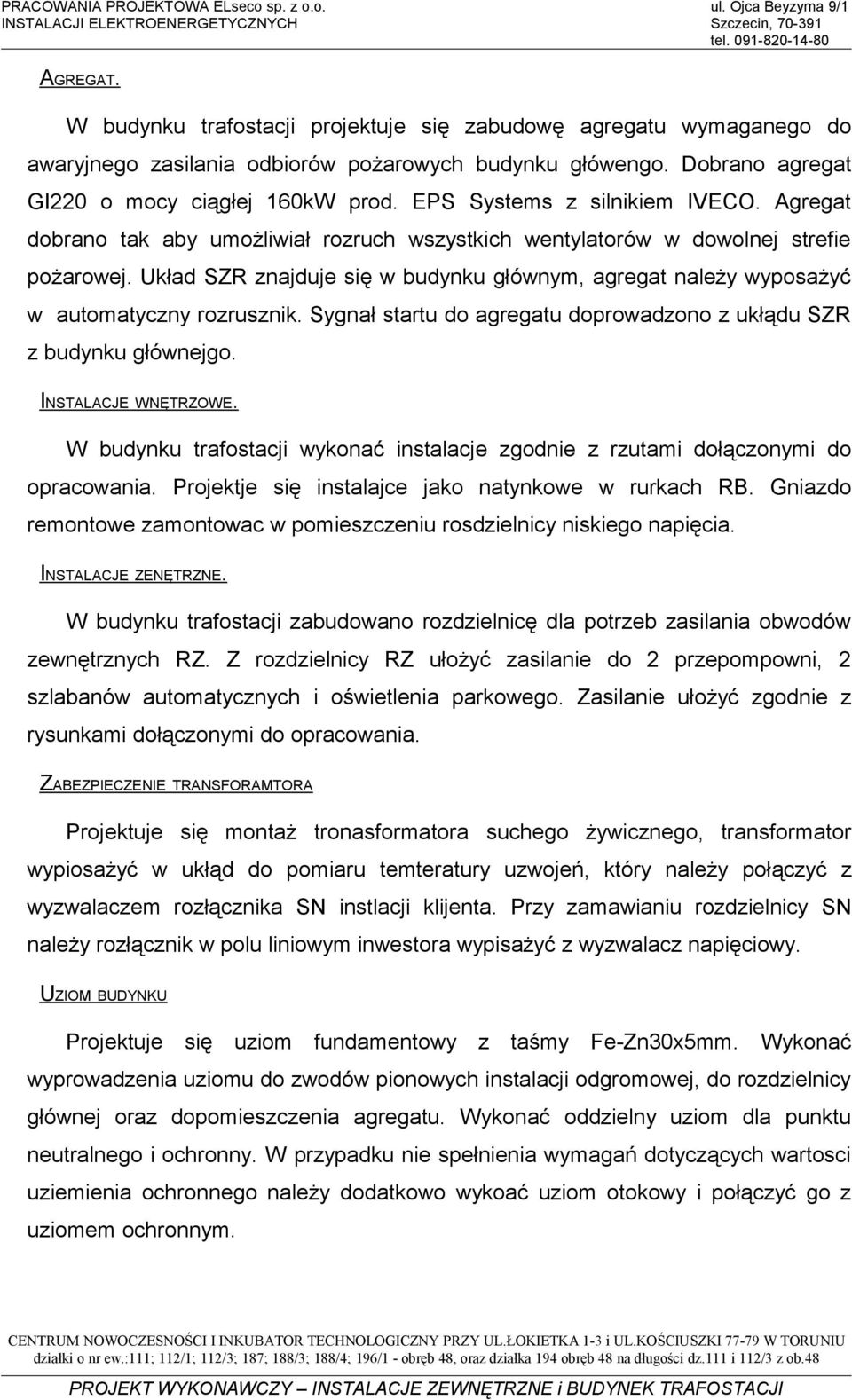 PRACOWANIA PROJEKTOWA ELseco sp. z o.o.
INSTALACJI ELEKTROENERGETYCZNYCH

ul. Ojca Beyzyma 9/1
Szczecin, 70-391
tel. 091-820-14-80

AGREGAT.

W budynku trafostacji projektuje się zabudowę agregatu wymaganego do awaryjnego zasilania odbiorów pożarowych budynku główengo. Dobrano agregat GI220 o mocy ciągłej 160kW prod. EPS Systems z silnikiem IVECO. Agregat dobrano tak aby umożliwiał rozruch wszystkich wentylatorów w dowolnej strefie pożarowej. Układ SZR znajduje się w budynku głównym, agregat należy wyposażyć w automatyczny rozrusznik. Sygnał startu do agregatu doprowadzono z ukłądu SZR z budynku głównejgo.

INSTALACJE WNĘTRZOWE.

W budynku trafostacji wykonać instalacje zgodnie z rzutami dołączonymi do opracowania. Projektje się instalajce jako natynkowe w rurkach RB. Gniazdo remontowe zamontowac w pomieszczeniu rosdzielnicy niskiego napięcia.

INSTALACJE ZENĘTRZNE.

W budynku trafostacji zabudowano rozdzielnicę dla potrzeb zasilania obwodów zewnętrznych RZ. Z rozdzielnicy RZ ułożyć zasilanie do 2 przepompowni, 2 szlabanów automatycznych i oświetlenia parkowego. Zasilanie ułożyć zgodnie z rysunkami dołączonymi do opracowania.

ZABEZPIECZENIE TRANSFORAMTORA

Projektuje się montaż tronasformatora suchego żywicznego, transformator wypiosażyć w ukłąd do pomiaru temteratury uzwojeń, który należy połączyć z wyzwalaczem rozłącznika SN instlacji klijenta. Przy zamawianiu rozdzielnicy SN należy rozłącznik w polu liniowym inwestora wypisażyć z wyzwalacz napięciowy.

UZIOM BUDYNKU

Projektuje się uziom fundamentowy z taśmy Fe-Zn30x5mm. Wykonać wyprowadzenia uziomu do zwodów pionowych instalacji odgromowej, do rozdzielnicy głównej oraz dopomieszczenia agregatu. Wykonać oddzielny uziom dla punktu neutralnego i ochronny. W przypadku nie spełnienia wymagań dotyczących wartosci uziemienia ochronnego należy dodatkowo wykoać uziom otokowy i połączyć go z uziomem ochronnym.

CENTRUM NOWOCZESNOŚCI I INKUBATOR TECHNOLOGICZNY PRZY UL.ŁOKIETKA 1-3 i UL.KOŚCIUSZKI 77-79 W TORUNIU
działki o nr ew.:111; 112/1; 112/3; 187; 188/3; 188/4; 196/1 - obręb 48, oraz działka 194 obręb 48 na długości dz.111 i 112/3 z ob.48

PROJEKT WYKONAWCZY – INSTALACJE ZEWNĘTRZNE i BUDYNEK TRAFOSTACJI